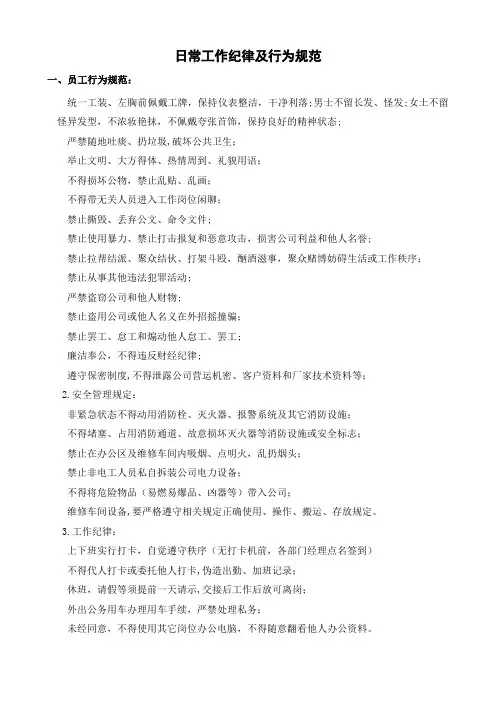 日常工作纪律及行为规范

一、员工行为规范：

统一工装、左胸前佩戴工牌，保持仪表整洁，干净利落；男士不留长发、怪发；女士不留怪异发型，不浓妆艳抹，不佩戴夸张首饰，保持良好的精神状态；

严禁随地吐痰、扔垃圾，破坏公共卫生；

举止文明、大方得体、热情周到、礼貌用语；

不得损坏公物，禁止乱贴、乱画；

不得带无关人员进入工作岗位闲聊；

禁止撕毁、丢弃公文、命令文件；

禁止使用暴力、禁止打击报复和恶意攻击，损害公司利益和他人名誉；

禁止拉帮结派、聚众结伙、打架斗殴，酗酒滋事，聚众赌博妨碍生活或工作秩序；

禁止从事其他违法犯罪活动；

严禁盗窃公司和他人财物；

禁止盗用公司或他人名义在外招摇撞骗；

禁止罢工、怠工和煽动他人怠工、罢工；

廉洁奉公，不得违反财经纪律；

遵守保密制度，不得泄露公司营运机密、客户资料和厂家技术资料等；

2. 安全管理规定：

非紧急状态不得动用消防栓、灭火器、报警系统及其它消防设施；

不得堵塞、占用消防通道、故意损坏灭火器等消防设施或安全标志；

禁止在办公区及维修车间内吸烟、点明火，乱扔烟头；

禁止非电工人员私自拆装公司电力设备；

不得将危险物品（易燃易爆品、凶器等）带入公司；

维修车间设备，要严格遵守相关规定正确使用、操作、搬运、存放规定。

3. 工作纪律：

上下班实行打卡，自觉遵守秩序（无打卡机前，各部门经理点名签到）

不得代人打卡或委托他人打卡，伪造出勤、加班记录；

休班，请假等须提前一天请示，交接后工作后放可离岗；

外出公务用车办理用车手续，严禁处理私务；

未经同意，不得使用其它岗位办公电脑，不得随意翻看他人办公资料。